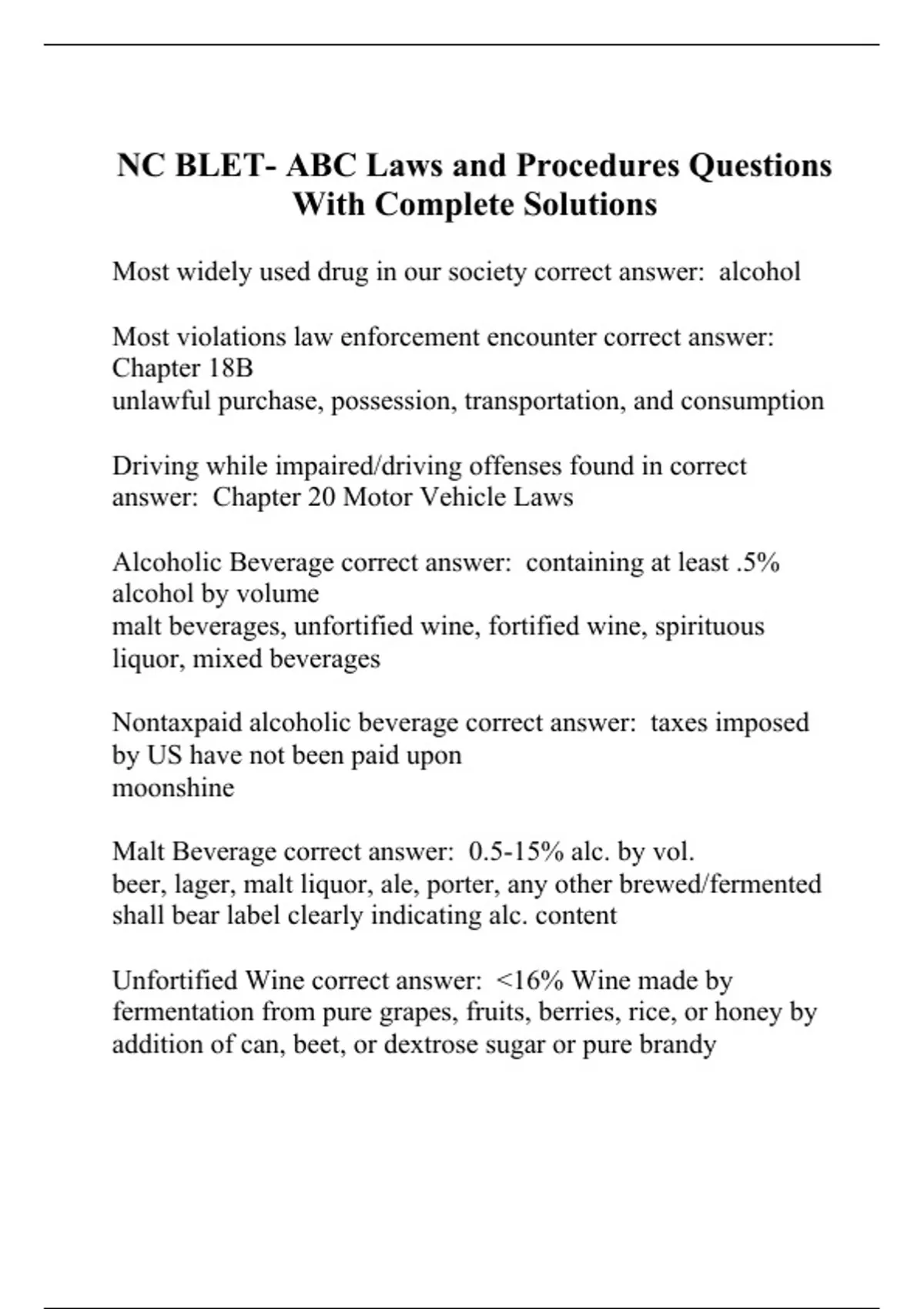 NC BLET- ABC Laws and Procedures Questions With Complete Solutions

Most widely used drug in our society correct answer: alcohol

Most violations law enforcement encounter correct answer: Chapter 18B
unlawful purchase, possession, transportation, and consumption

Driving while impaired/driving offenses found in correct answer: Chapter 20 Motor Vehicle Laws

Alcoholic Beverage correct answer: containing at least .5% alcohol by volume
malt beverages, unfortified wine, fortified wine, spirituous liquor, mixed beverages

Nontaxpaid alcoholic beverage correct answer: taxes imposed by US have not been paid upon
moonshine

Malt Beverage correct answer: 0.5-15% alc. by vol.
beer, lager, malt liquor, ale, porter, any other brewed/fermented
shall bear label clearly indicating alc. content

Unfortified Wine correct answer: <16% Wine made by fermentation from pure grapes, fruits, berries, rice, or honey by addition of can, beet, or dextrose sugar or pure brandy